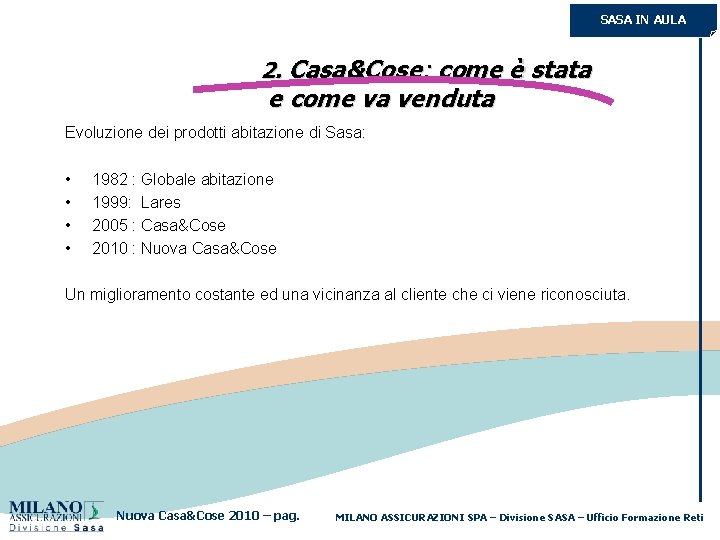 SASA IN AULA

2. Casa&Cose: come è stata e come va venduta

Evoluzione dei prodotti abitazione di Sasa:

• 1982 : Globale abitazione
• 1999: Lares
• 2005 : Casa&Cose
• 2010 : Nuova Casa&Cose

Un miglioramento costante ed una vicinanza al cliente che ci viene riconosciuta.

MILANO ASSICURAZIONI Divisione Sasa

Nuova Casa&Cose 2010 – pag.

MILANO ASSICURAZIONI SPA – Divisione SASA – Ufficio Formazione Reti